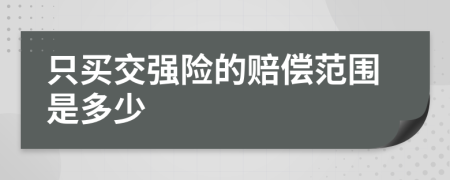 只买交强险的赔偿范围是多少